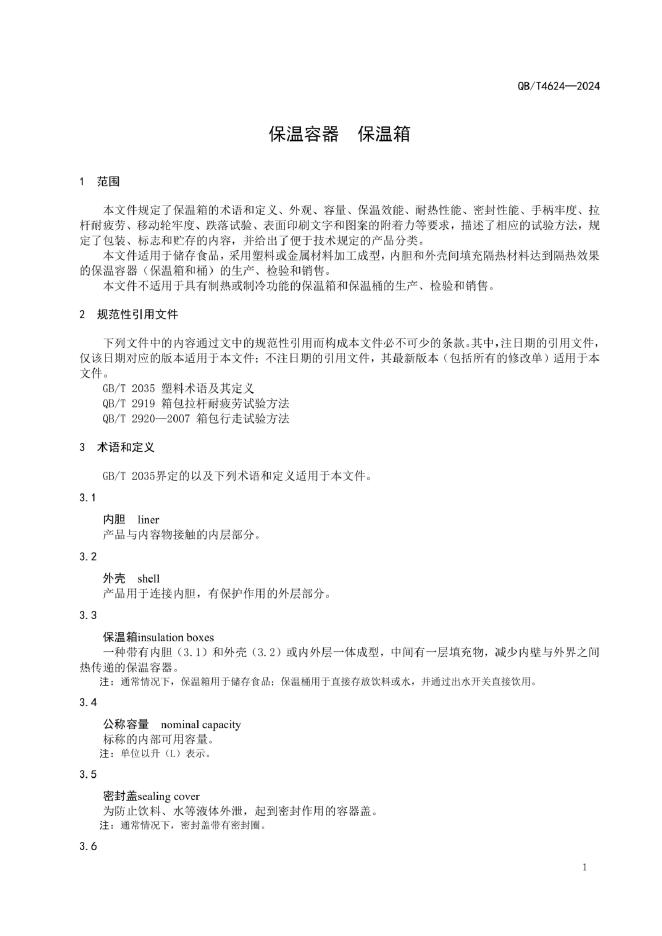 QB/T4624—2024

保温容器　保温箱

1　范围

本文件规定了保温箱的术语和定义、外观、容量、保温效能、耐热性能、密封性能、手柄牢度、拉杆耐疲劳、移动轮牢度、跌落试验、表面印刷文字和图案的附着力等要求，描述了相应的试验方法，规定了包装、标志和贮存的内容，并给出了便于技术规定的产品分类。

本文件适用于储存食品，采用塑料或金属材料加工成型，内胆和外壳间填充隔热材料达到隔热效果的保温容器（保温箱和桶）的生产、检验和销售。

本文件不适用于具有制热或制冷功能的保温箱和保温桶的生产、检验和销售。

2　规范性引用文件

下列文件中的内容通过文中的规范性引用而构成本文件必不可少的条款。其中，注日期的引用文件，仅该日期对应的版本适用于本文件；不注日期的引用文件，其最新版本（包括所有的修改单）适用于本文件。

GB/T 2035 塑料术语及其定义
QB/T 2919 箱包拉杆耐疲劳试验方法
QB/T 2920—2007 箱包行走试验方法

3　术语和定义

GB/T 2035界定的以及下列术语和定义适用于本文件。

3.1

内胆　liner
产品与内容物接触的内层部分。

3.2

外壳　shell
产品用于连接内胆，有保护作用的外层部分。

3.3

保温箱insulation boxes
一种带有内胆（3.1）和外壳（3.2）或内外层一体成型，中间有一层填充物，减少内壁与外界之间热传递的保温容器。
注：通常情况下，保温箱用于储存食品；保温桶用于直接存放饮料或水，并通过出水开关直接饮用。

3.4

公称容量　nominal capacity
标称的内部可用容量。
注：单位以升（L）表示。

3.5

密封盖sealing cover
为防止饮料、水等液体外泄，起到密封作用的容器盖。
注：通常情况下，密封盖带有密封圈。

3.6

1